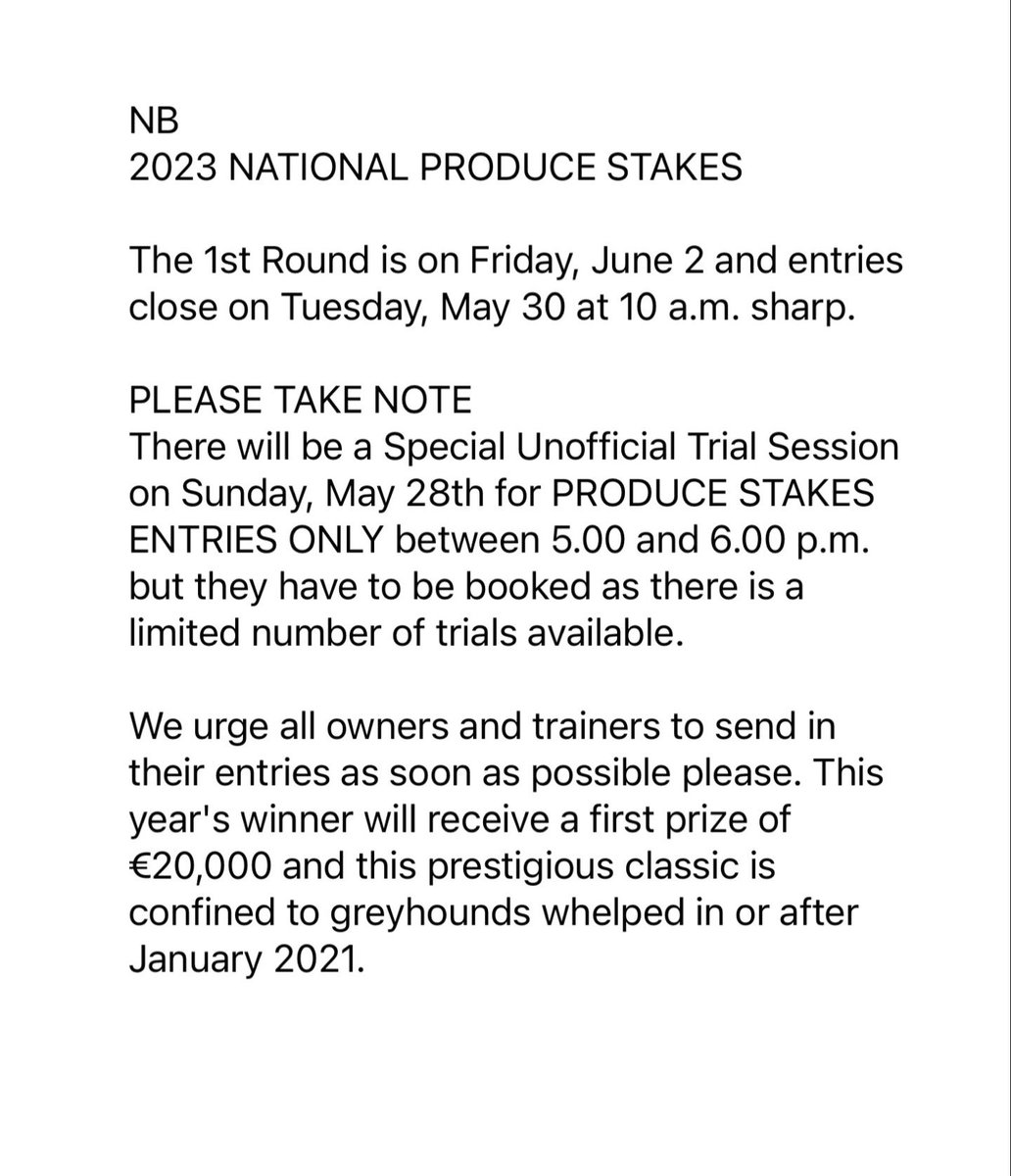 NB
2023 NATIONAL PRODUCE STAKES

The 1st Round is on Friday, June 2 and entries close on Tuesday, May 30 at 10 a.m. sharp.

PLEASE TAKE NOTE
There will be a Special Unofficial Trial Session on Sunday, May 28th for PRODUCE STAKES ENTRIES ONLY between 5.00 and 6.00 p.m. but they have to be booked as there is a limited number of trials available.

We urge all owners and trainers to send in their entries as soon as possible please. This year's winner will receive a first prize of €20,000 and this prestigious classic is confined to greyhounds whelped in or after January 2021.